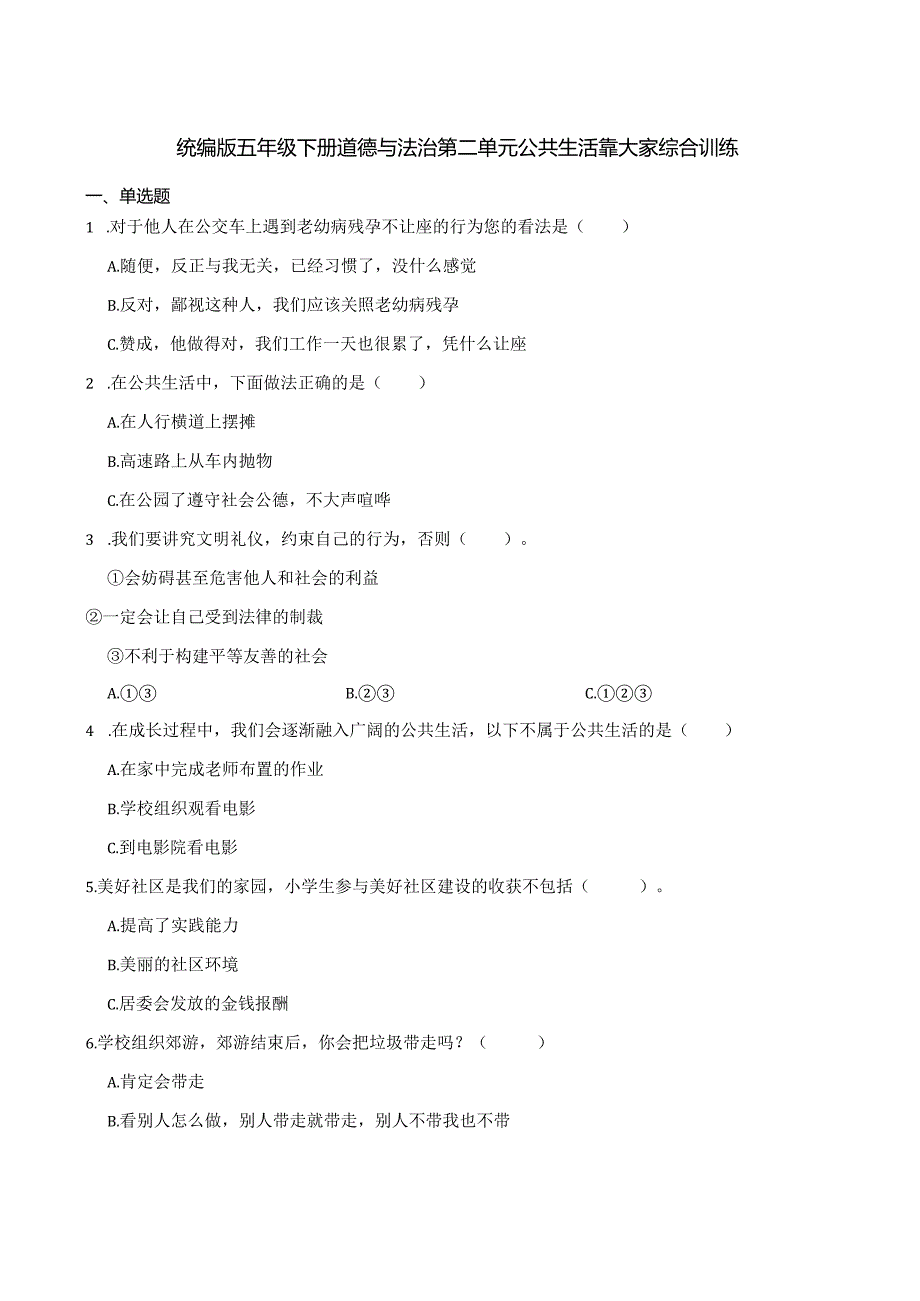 统编版五年级下册道德与法治第二单元公共生活靠大家综合训练

一、单选题

1 .对于他人在公交车上遇到老幼病残孕不让座的行为您的看法是（　　）

A.随便，反正与我无关，已经习惯了，没什么感觉

B.反对，鄙视这种人，我们应该关照老幼病残孕

C.赞成，他做得对，我们工作一天也很累了，凭什么让座

2 .在公共生活中，下面做法正确的是（　　）

A.在人行横道上摆摊

B.高速路上从车内抛物

C.在公园了遵守社会公德，不大声喧哗

3 .我们要讲究文明礼仪，约束自己的行为，否则（　　）。

①会妨碍甚至危害他人和社会的利益

②一定会让自己受到法律的制裁

③不利于构建平等友善的社会

A.①③　　B.②③　　C.①②③

4 .在成长过程中，我们会逐渐融入广阔的公共生活，以下不属于公共生活的是（　　）

A.在家中完成老师布置的作业

B.学校组织观看电影

C.到电影院看电影

5.美好社区是我们的家园，小学生参与美好社区建设的收获不包括（　　）。

A.提高了实践能力

B.美丽的社区环境

C.居委会发放的金钱报酬

6.学校组织郊游，郊游结束后，你会把垃圾带走吗？（　　）

A.肯定会带走

B.看别人怎么做，别人带走就带走，别人不带我也不带